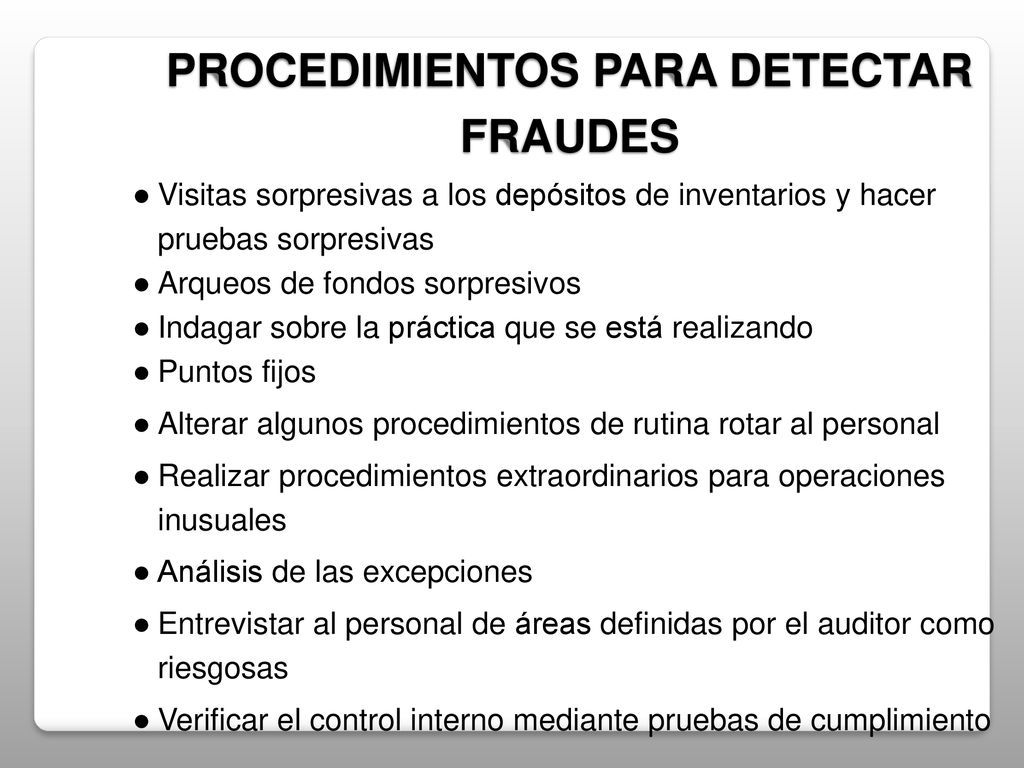 PROCEDIMIENTOS PARA DETECTAR FRAUDES

● Visitas sorpresivas a los depósitos de inventarios y hacer pruebas sorpresivas
● Arqueos de fondos sorpresivos
● Indagar sobre la práctica que se está realizando
● Puntos fijos
● Alterar algunos procedimientos de rutina rotar al personal
● Realizar procedimientos extraordinarios para operaciones inusuales
● Análisis de las excepciones
● Entrevistar al personal de áreas definidas por el auditor como riesgosas
● Verificar el control interno mediante pruebas de cumplimiento